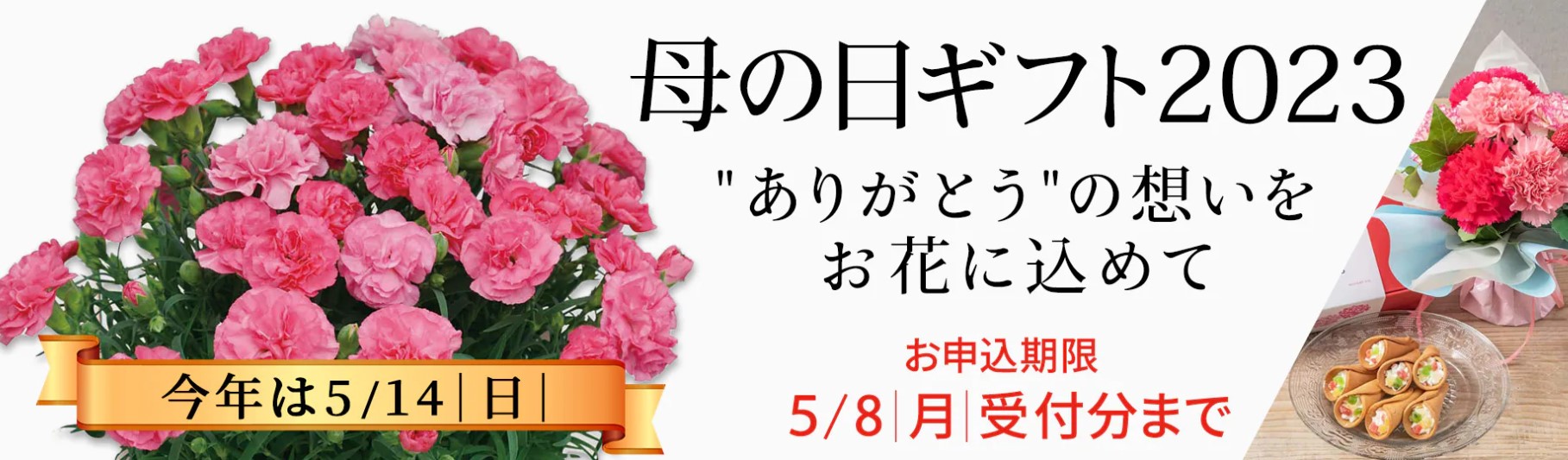 母の日ギフト2023

"ありがとう"の想いを
お花に込めて

今年は5/14|日|

お申込期限
5/8|月|受付分まで